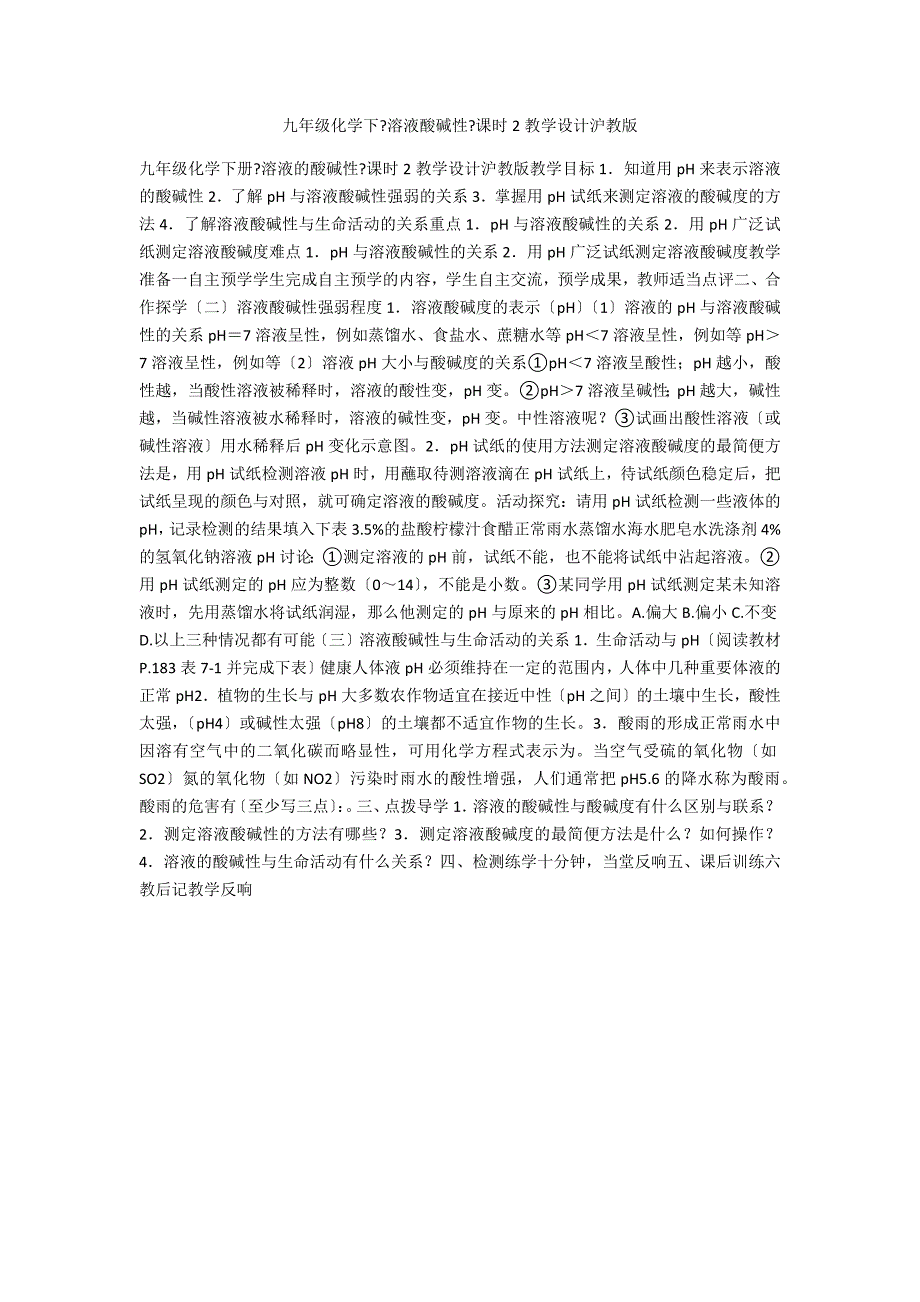 九年级化学下?溶液酸碱性?课时 2 教学设计沪教版

九年级化学下册?溶液的酸碱性?课时 2 教学设计沪教版教学目标 1．知道用 pH 来表示溶液的酸碱性 2．了解 pH 与溶液酸碱性强弱的关系 3．掌握用 pH 试纸来测定溶液的酸碱度的方法 4．了解溶液酸碱性与生命活动的关系重点 1．pH 与溶液酸碱性的关系 2．用 pH 广泛试纸测定溶液酸碱度难点 1．pH 与溶液酸碱性的关系 2．用 pH 广泛试纸测定溶液酸碱度教学准备一自主预学学生完成自主预学的内容，学生自主交流，预学成果，教师适当点评二、合作探学〔二〕溶液酸碱性强弱程度 1．溶液酸碱度的表示〔pH〕〔1〕溶液的 pH 与溶液酸碱性的关系 pH＝7 溶液呈性，例如蒸馏水、食盐水、蔗糖水等 pH＜7 溶液呈性，例如等 pH＞7 溶液呈性，例如等〔2〕溶液 pH 大小与酸碱度的关系①pH＜7 溶液呈酸性；pH 越小，酸性越，当酸性溶液被稀释时，溶液的酸性变，pH 变。②pH＞7 溶液呈碱性；pH 越大，碱性越，当碱性溶液被水稀释时，溶液的碱性变，pH 变。中性溶液呢？③试画出酸性溶液〔或碱性溶液〕用水稀释后 pH 变化示意图。2．pH 试纸的使用方法测定溶液酸碱度的最简便方法是，用 pH 试纸检测溶液 pH 时，用蘸取待测溶液滴在 pH 试纸上，待试纸颜色稳定后，把试纸呈现的颜色与对照，就可确定溶液的酸碱度。活动探究：请用 pH 试纸检测一些液体的 pH，记录检测的结果填入下表 3.5%的盐酸柠檬汁食醋正常雨水蒸馏水海水肥皂水洗涤剂 4%的氢氧化钠溶液 pH 讨论：①测定溶液的 pH 前，试纸不能，也不能将试纸中沾起溶液。②用 pH 试纸测定的 pH 应为整数〔0～14〕，不能是小数。③某同学用 pH 试纸测定某未知溶液时，先用蒸馏水将试纸润湿，那么他测定的 pH 与原来的 pH 相比。A.偏大 B.偏小 C.不变 D.以上三种情况都有可能〔三〕溶液酸碱性与生命活动的关系 1．生命活动与 pH〔阅读教材 P.183 表 7-1 并完成下表〕健康人体液 pH 必须维持在一定的范围内，人体中几种重要体液的正常 pH2．植物的生长与 pH 大多数农作物适宜在接近中性〔pH 之间〕的土壤中生长，酸性太强，〔pH4〕或碱性太强〔pH8〕的土壤都不适宜作物的生长。3．酸雨的形成正常雨水中因溶有空气中的二氧化碳而略显性，可用化学方程式表示为。当空气受硫的氧化物〔如 SO2〕氮的氧化物〔如 NO2〕污染时雨水的酸性增强，人们通常把 pH5.6 的降水称为酸雨。酸雨的危害有〔至少写三点〕:。三、点拨导学 1. 溶液的酸碱性与酸碱度有什么区别与联系？2．测定溶液酸碱性的方法有哪些？3．测定溶液酸碱度的最简便方法是什么？如何操作？4．溶液的酸碱性与生命活动有什么关系？四、检测练学十分钟，当堂反响五、课后训练六教后记教学反响